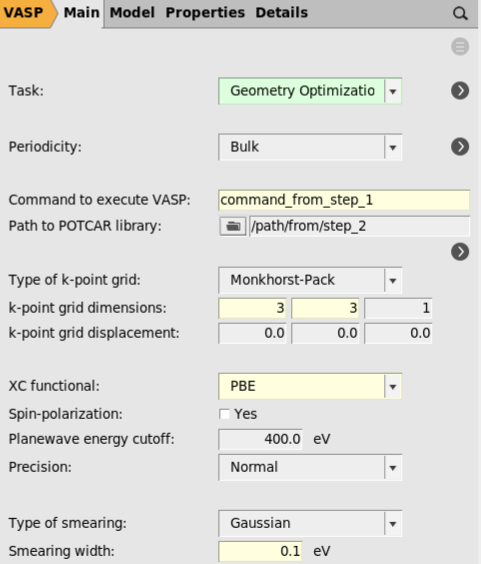 VASP Main Model Properties Details

Task: Geometry Optimizatio

Periodicity: Bulk

Command to execute VASP: command_from_step_1
Path to POTCAR library: /path/from/step_2

Type of k-point grid: Monkhorst-Pack
k-point grid dimensions: 3 3 1
k-point grid displacement: 0.0 0.0 0.0

XC functional: PBE
Spin-polarization: Yes
Planewave energy cutoff: 400.0 eV
Precision: Normal

Type of smearing: Gaussian
Smearing width: 0.1 eV